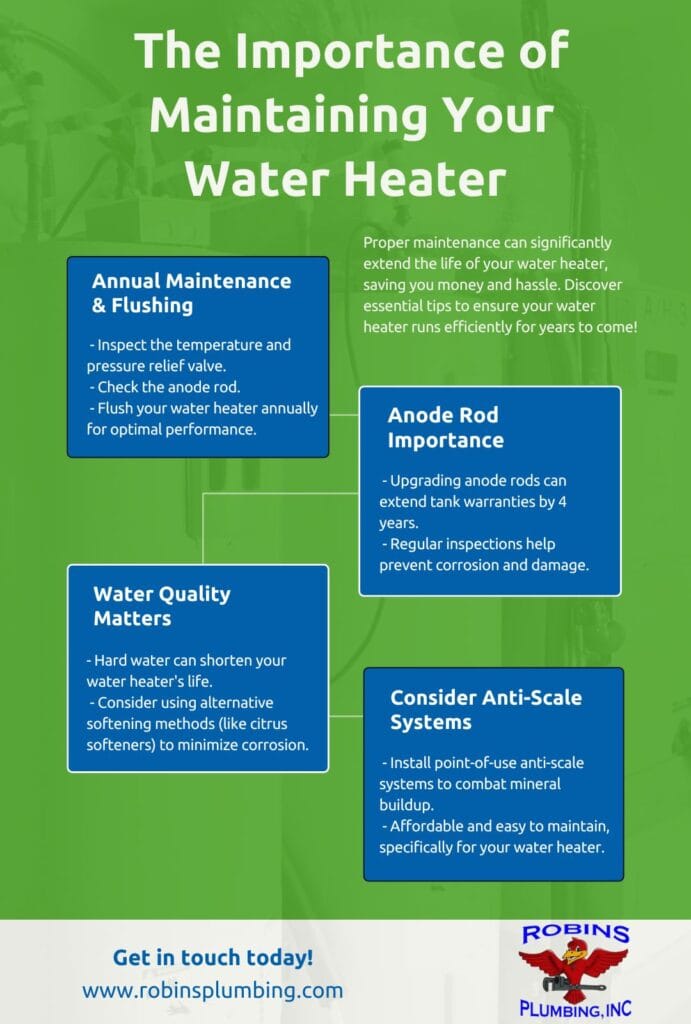 The Importance of Maintaining Your Water Heater

Proper maintenance can significantly extend the life of your water heater, saving you money and hassle. Discover essential tips to ensure your water heater runs efficiently for years to come!

Annual Maintenance & Flushing

- Inspect the temperature and pressure relief valve.
- Check the anode rod.
- Flush your water heater annually for optimal performance.

Anode Rod Importance

- Upgrading anode rods can extend tank warranties by 4 years.
- Regular inspections help prevent corrosion and damage.

Water Quality Matters

- Hard water can shorten your water heater's life.
- Consider using alternative softening methods (like citrus softeners) to minimize corrosion.

Consider Anti-Scale Systems

- Install point-of-use anti-scale systems to combat mineral buildup.
- Affordable and easy to maintain, specifically for your water heater.

Get in touch today!
www.robinsplumbing.com

ROBINS
PLUMBING, INC